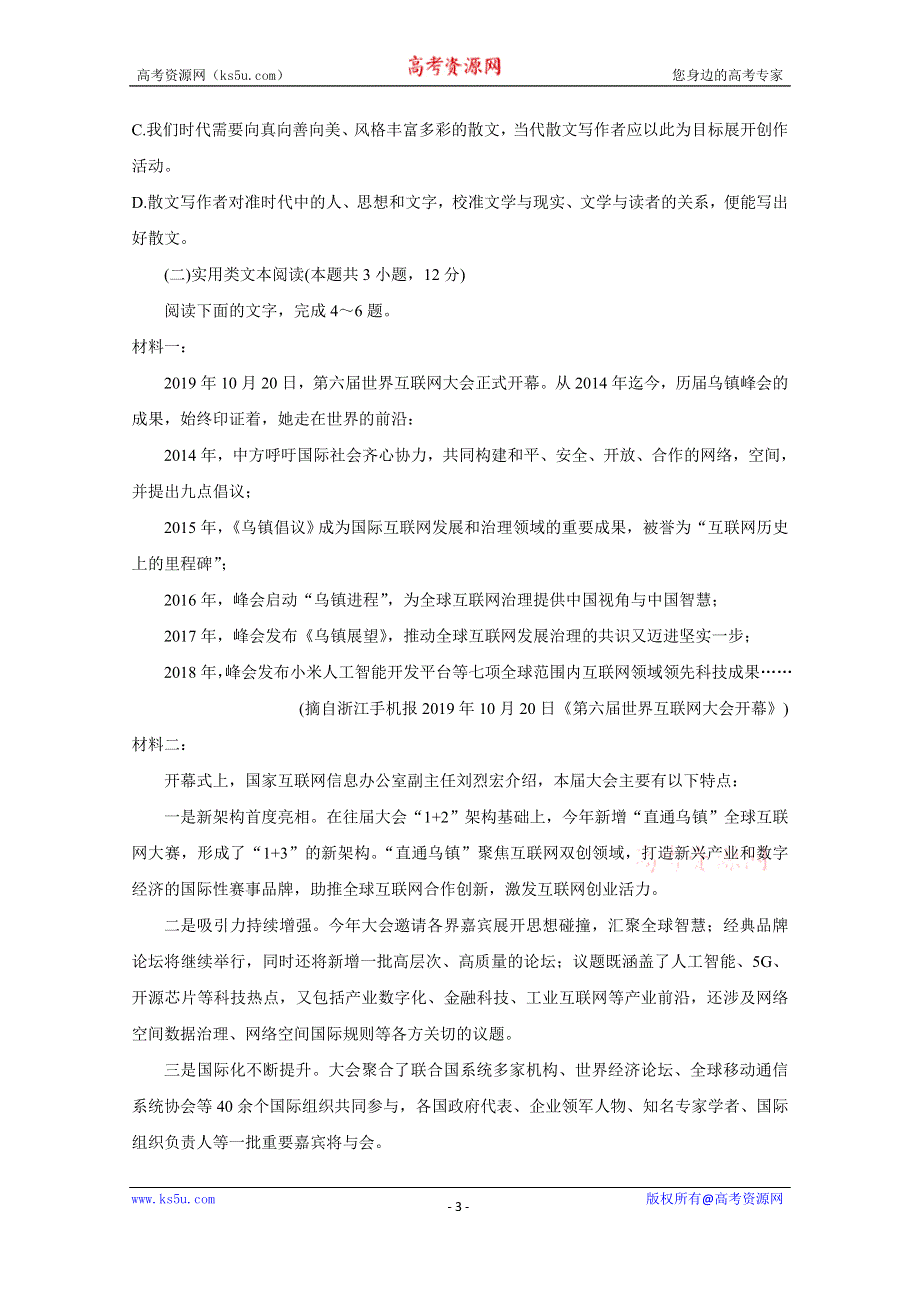 高考资源网（ks5u.com） 高考资源网 您身边的高考专家

C.我们时代需要向真向善向美、风格丰富多彩的散文，当代散文写作者应以此为目标展开创作活动。

D.散文写作者对准时代中的人、思想和文字，校准文学与现实、文学与读者的关系，便能写出好散文。

(二)实用类文本阅读(本题共 3 小题，12 分)

阅读下面的文字，完成 4～6 题。

材料一：

2019 年 10 月 20 日，第六届世界互联网大会正式开幕。从 2014 年迄今，历届乌镇峰会的成果，始终印证着，她走在世界的前沿：

2014 年，中方呼吁国际社会齐心协力，共同构建和平、安全、开放、合作的网络，空间，并提出九点倡议；

2015 年，《乌镇倡议》成为国际互联网发展和治理领域的重要成果，被誉为“互联网历史上的里程碑”；

2016 年，峰会启动“乌镇进程”，为全球互联网治理提供中国视角与中国智慧；

2017 年，峰会发布《乌镇展望》，推动全球互联网发展治理的共识又迈进坚实一步；

2018 年，峰会发布小米人工智能开发平台等七项全球范围内互联网领域领先科技成果……

(摘自浙江手机报 2019 年 10 月 20 日《第六届世界互联网大会开幕》)

材料二：

开幕式上，国家互联网信息办公室副主任刘烈宏介绍，本届大会主要有以下特点：

一是新架构首度亮相。在往届大会“1+2”架构基础上，今年新增“直通乌镇”全球互联网大赛，形成了“1+3”的新架构。“直通乌镇”聚焦互联网双创领域，打造新兴产业和数字经济的国际性赛事品牌，助推全球互联网合作创新，激发互联网创业活力。

二是吸引力持续增强。今年大会邀请各界嘉宾展开思想碰撞，汇聚全球智慧；经典品牌论坛将继续举行，同时还将新增一批高层次、高质量的论坛；议题既涵盖了人工智能、5G、开源芯片等科技热点，又包括产业数字化、金融科技、工业互联网等产业前沿，还涉及网络空间数据治理、网络空间国际规则等各方关切的议题。

三是国际化不断提升。大会聚合了联合国系统多家机构、世界经济论坛、全球移动通信系统协会等 40 余个国际组织共同参与，各国政府代表、企业领军人物、知名专家学者、国际组织负责人等一批重要嘉宾将与会。

www.ks5u.com - 3 - 版权所有@高考资源网